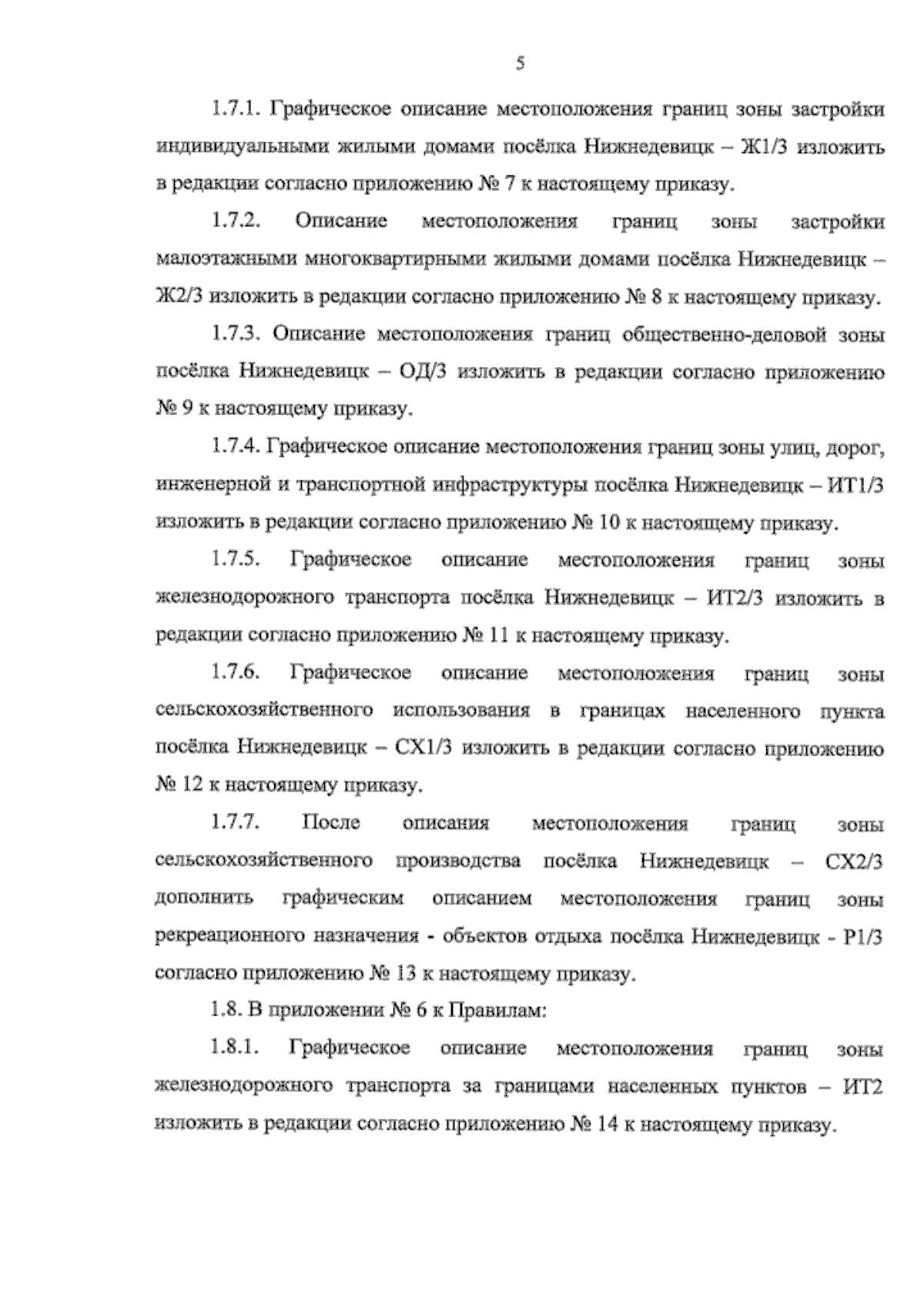 5

1.7.1. Графическое описание местоположения границ зоны застройки индивидуальными жилыми домами посёлка Нижнедевицк – Ж1/3 изложить в редакции согласно приложению № 7 к настоящему приказу.

1.7.2. Описание местоположения границ зоны застройки малоэтажными многоквартирными жилыми домами посёлка Нижнедевицк – Ж2/3 изложить в редакции согласно приложению № 8 к настоящему приказу.

1.7.3. Описание местоположения границ общественно-деловой зоны посёлка Нижнедевицк – ОД/3 изложить в редакции согласно приложению № 9 к настоящему приказу.

1.7.4. Графическое описание местоположения границ зоны улиц, дорог, инженерной и транспортной инфраструктуры посёлка Нижнедевицк – ИТ1/3 изложить в редакции согласно приложению № 10 к настоящему приказу.

1.7.5. Графическое описание местоположения границ зоны железнодорожного транспорта посёлка Нижнедевицк – ИТ2/3 изложить в редакции согласно приложению № 11 к настоящему приказу.

1.7.6. Графическое описание местоположения границ зоны сельскохозяйственного использования в границах населенного пункта посёлка Нижнедевицк – СХ1/3 изложить в редакции согласно приложению № 12 к настоящему приказу.

1.7.7. После описания местоположения границ зоны сельскохозяйственного производства посёлка Нижнедевицк – СХ2/3 дополнить графическим описанием местоположения границ зоны рекреационного назначения - объектов отдыха посёлка Нижнедевицк - Р1/3 согласно приложению № 13 к настоящему приказу.

1.8. В приложении № 6 к Правилам:

1.8.1. Графическое описание местоположения границ зоны железнодорожного транспорта за границами населенных пунктов – ИТ2 изложить в редакции согласно приложению № 14 к настоящему приказу.